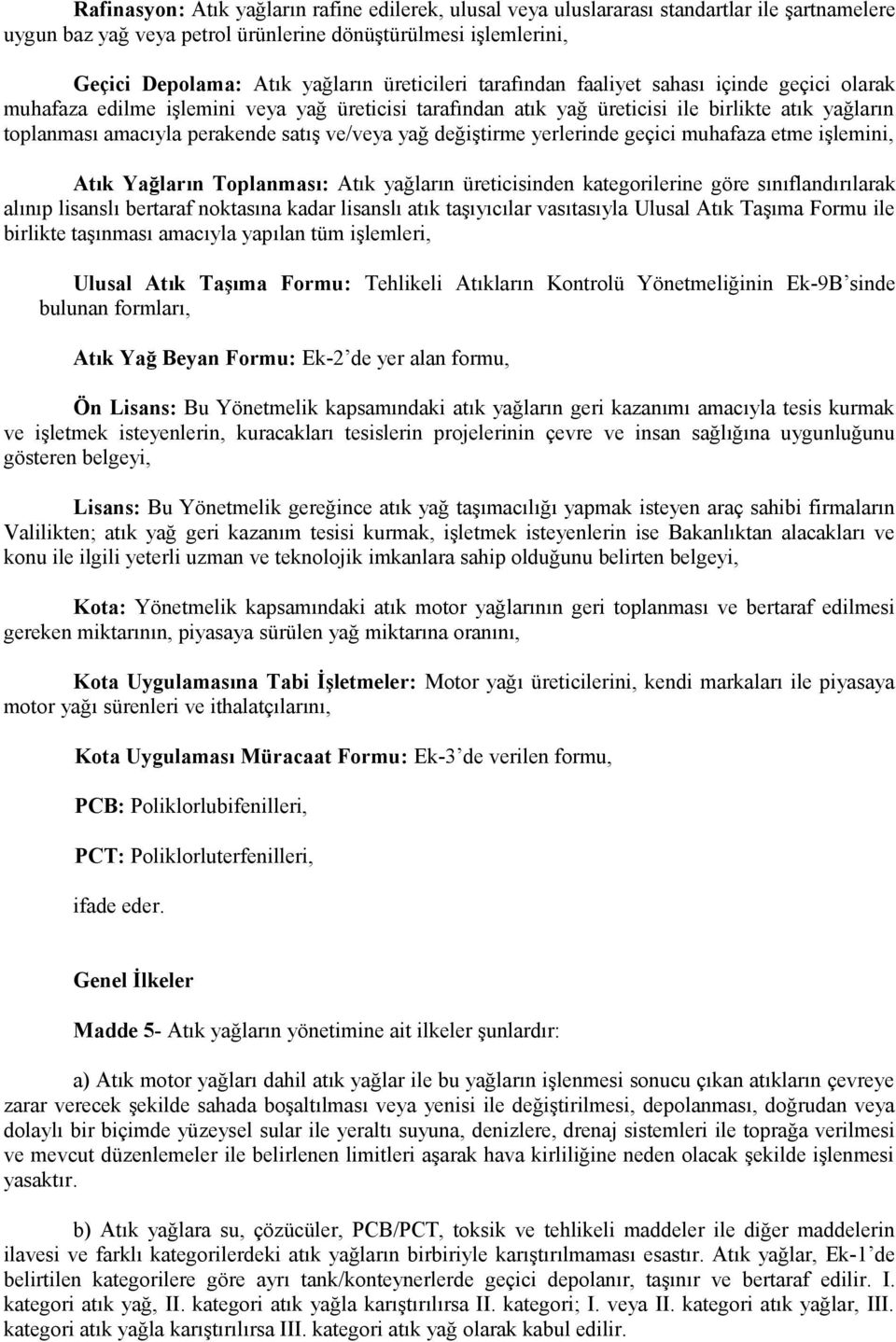 Rafinasyon: Atık yağların rafine edilerek, ulusal veya uluslararası standartlar ile şartnamelere uygun baz yağ veya petrol ürünlerine dönüştürülmesi işlemlerini,

Geçici Depolama: Atık yağların üreticileri tarafından faaliyet sahası içinde geçici olarak muhafaza edilme işlemini veya yağ üreticisi tarafından atık yağ üreticisi ile birlikte atık yağların toplanması amacıyla perakende satış ve/veya yağ değiştirme yerlerinde geçici muhafaza etme işlemini,

Atık Yağların Toplanması: Atık yağların üreticisinden kategorilerine göre sınıflandırılarak alınıp lisanslı bertaraf noktasına kadar lisanslı atık taşıyıcılar vasıtasıyla Ulusal Atık Taşıma Formu ile birlikte taşınması amacıyla yapılan tüm işlemleri,

Ulusal Atık Taşıma Formu: Tehlikeli Atıkların Kontrolü Yönetmeliğinin Ek-9B'sinde bulunan formları,

Atık Yağ Beyan Formu: Ek-2'de yer alan formu,

Ön Lisans: Bu Yönetmelik kapsamındaki atık yağların geri kazanımı amacıyla tesis kurmak ve işletmek isteyenlerin, kuracakları tesislerin projelerinin çevre ve insan sağlığına uygunluğunu gösteren belgeyi,

Lisans: Bu Yönetmelik gereğince atık yağ taşımacılığı yapmak isteyen araç sahibi firmaların Valilikten; atık yağ geri kazanım tesisi kurmak, işletmek isteyenlerin ise Bakanlıktan alacakları ve konu ile ilgili yeterli uzman ve teknolojik imkanlara sahip olduğunu belirten belgeyi,

Kota: Yönetmelik kapsamındaki atık motor yağlarının geri toplanması ve bertaraf edilmesi gereken miktarının, piyasaya sürülen yağ miktarına oranını,

Kota Uygulamasına Tabi İşletmeler: Motor yağı üreticilerini, kendi markaları ile piyasaya motor yağı sürenleri ve ithalatçılarını,

Kota Uygulaması Müracaat Formu: Ek-3'de verilen formu,

PCB: Poliklorlubifenilleri,

PCT: Poliklorluterfenilleri,

ifade eder.

Genel İlkeler

Madde 5- Atık yağların yönetimine ait ilkeler şunlardır:

a) Atık motor yağları dahil atık yağlar ile bu yağların işlenmesi sonucu çıkan atıkların çevreye zarar verecek şekilde sahada boşaltılması veya yenisi ile değiştirilmesi, depolanması, doğrudan veya dolaylı bir biçimde yüzeysel sular ile yeraltı suyuna, denizlere, drenaj sistemleri ile toprağa verilmesi ve mevcut düzenlemeler ile belirlenen limitleri aşarak hava kirliliğine neden olacak şekilde işlenmesi yasaktır.

b) Atık yağlara su, çözücüler, PCB/PCT, toksik ve tehlikeli maddeler ile diğer maddelerin ilavesi ve farklı kategorilerdeki atık yağların birbiriyle karıştırılmaması esastır. Atık yağlar, Ek-1'de belirtilen kategorilere göre ayrı tank/konteynerlerde geçici depolanır, taşınır ve bertaraf edilir. I. kategori atık yağ, II. kategori atık yağla karıştırılırsa II. kategori; I. veya II. kategori atık yağlar, III. kategori atık yağla karıştırılırsa III. kategori atık yağ olarak kabul edilir.